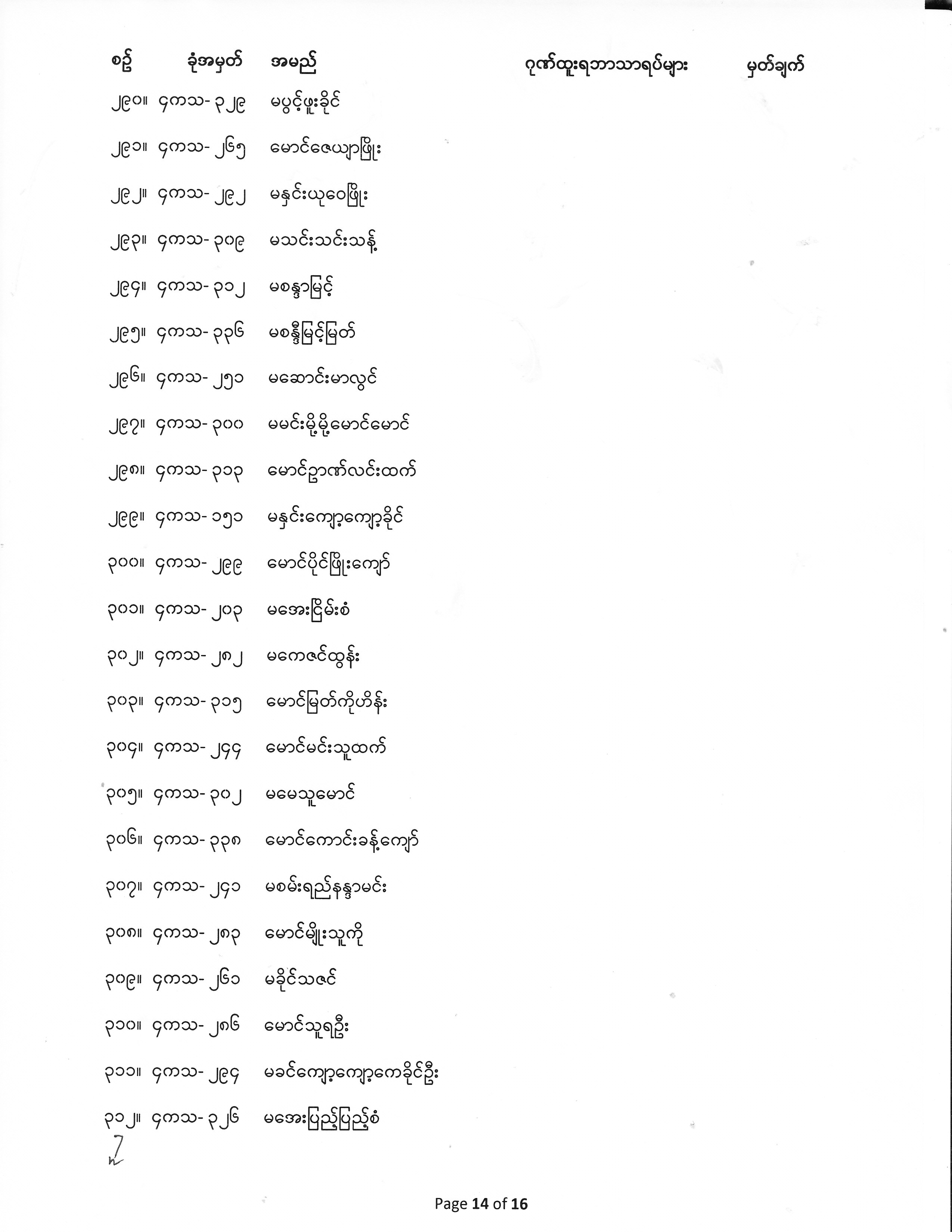 | စဥ် | ခုံအမှတ် | အမည် | ဂုဏ်ထူးရဘာသာရပ်များ | မှတ်ချက် |
|---|---|---|---|---|
| ၂၉၀။ | ၄ကသ- ၃၂၉ | မပွင့်ဖူးခိုင် | | |
| ၂၉၁။ | ၄ကသ- ၂၆၅ | မောင်ဇေယျာဖြိုး | | |
| ၂၉၂။ | ၄ကသ- ၂၉၂ | မနှင်းယုဝေဖြိုး | | |
| ၂၉၃။ | ၄ကသ- ၃၀၉ | မသင်းသင်းသန့် | | |
| ၂၉၄။ | ၄ကသ- ၃၁၂ | မစန္ဒာမြင့် | | |
| ၂၉၅။ | ၄ကသ- ၃၃၆ | မစန္ဒီမြင့်မြတ် | | |
| ၂၉၆။ | ၄ကသ- ၂၅၁ | မဆောင်းမာလွင် | | |
| ၂၉၇။ | ၄ကသ- ၃၀၀ | မမင်းမို့မို့မောင်မောင် | | |
| ၂၉၈။ | ၄ကသ- ၃၁၃ | မောင်ဥာဏ်လင်းထက် | | |
| ၂၉၉။ | ၄ကသ- ၁၅၁ | မနှင်းကျော့ကျော့ခိုင် | | |
| ၃၀၀။ | ၄ကသ- ၂၉၉ | မောင်ပိုင်ဖြိုးကျော် | | |
| ၃၀၁။ | ၄ကသ- ၂၀၃ | မအေးငြိမ်းစံ | | |
| ၃၀၂။ | ၄ကသ- ၂၈၂ | မကေဇင်ထွန်း | | |
| ၃၀၃။ | ၄ကသ- ၃၁၅ | မောင်မြတ်ကိုဟိန်း | | |
| ၃၀၄။ | ၄ကသ- ၂၄၄ | မောင်မင်းသူထက် | | |
| ၃၀၅။ | ၄ကသ- ၃၀၂ | မမေသူမောင် | | |
| ၃၀၆။ | ၄ကသ- ၃၃၈ | မောင်ကောင်းခန့်ကျော် | | |
| ၃၀၇။ | ၄ကသ- ၂၄၁ | မစမ်းရည်နန္ဒာမင်း | | |
| ၃၀၈။ | ၄ကသ- ၂၈၃ | မောင်မျိုးသူကို | | |
| ၃၀၉။ | ၄ကသ- ၂၆၁ | မခိုင်သဇင် | | |
| ၃၁၀။ | ၄ကသ- ၂၈၆ | မောင်သူရဦး | | |
| ၃၁၁။ | ၄ကသ- ၂၉၄ | မခင်ကျော့ကျော့ကေခိုင်ဦး | | |
| ၃၁၂။ | ၄ကသ- ၃၂၆ | မအေးပြည့်ပြည့်စံ | | |

Page 14 of 16